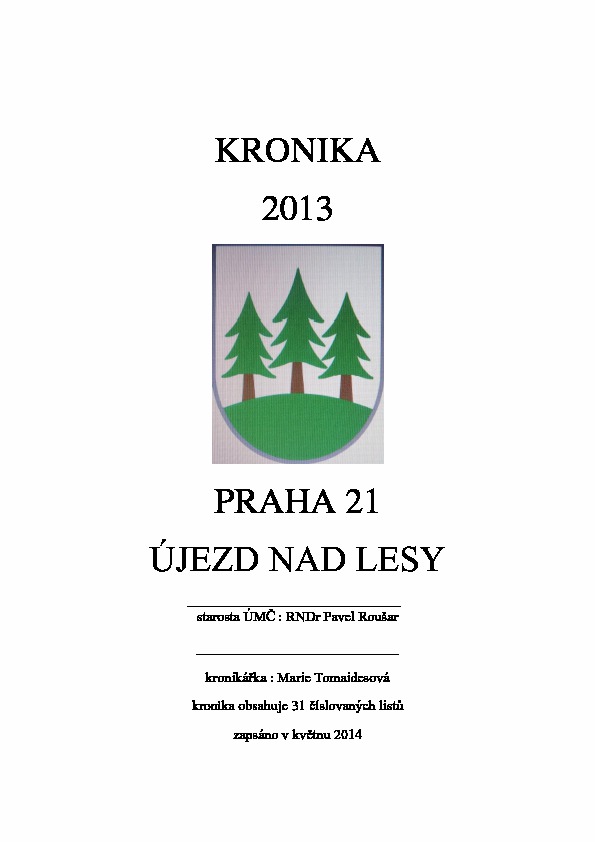 KRONIKA

2013

PRAHA 21

ÚJEZD NAD LESY

starosta ÚMČ : RNDr Pavel Roušar

kronikářka : Marie Tomaidesová

kronika obsahuje 31 číslovaných listů

zapsáno v květnu 2014